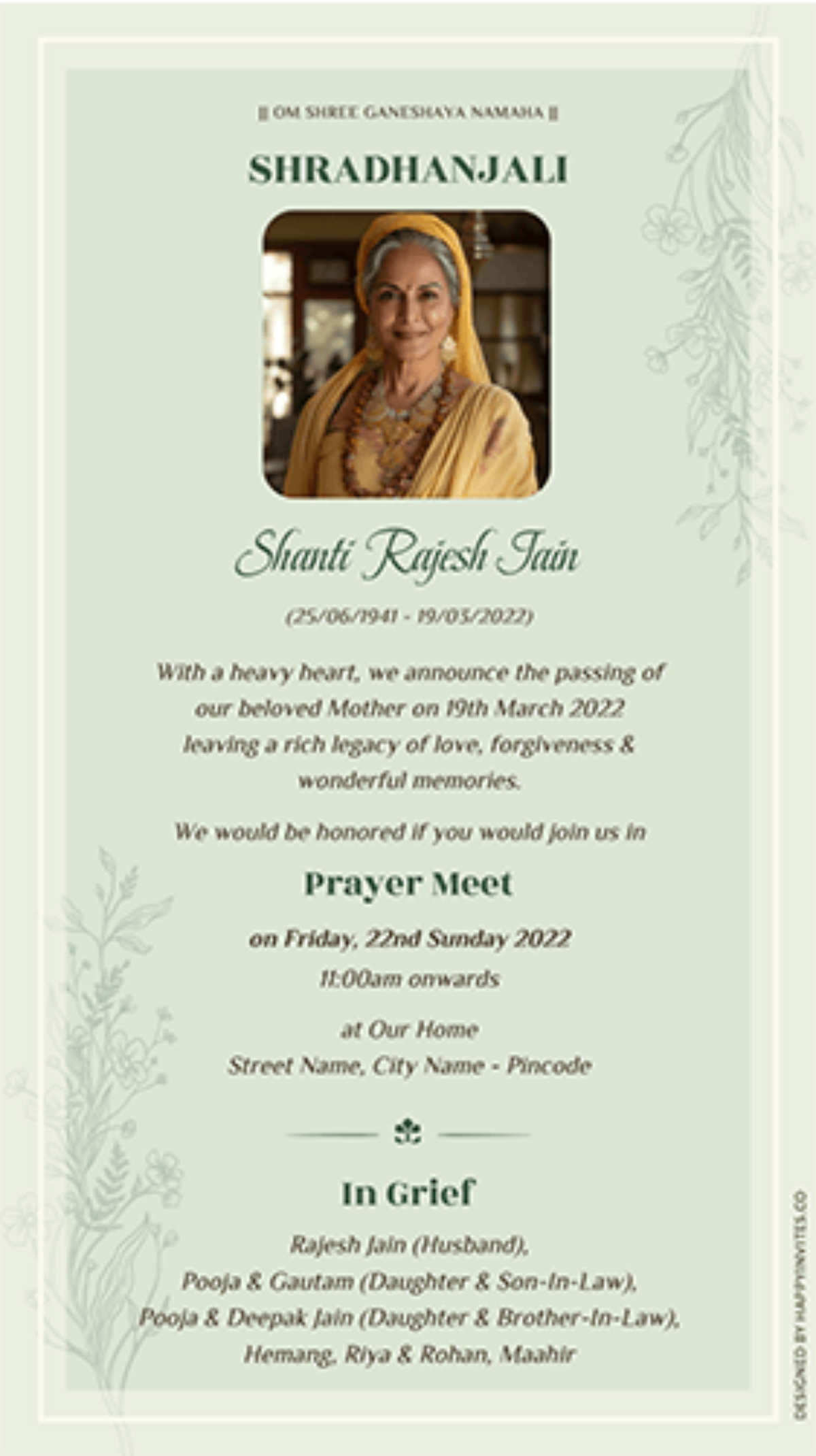 || OM SHREE GANESHAYA NAMAHA ||

SHRADHANJALI

Shanti Rajesh Jain

(25/06/1941 - 19/03/2022)

With a heavy heart, we announce the passing of our beloved Mother on 19th March 2022 leaving a rich legacy of love, forgiveness & wonderful memories.

We would be honored if you would join us in

Prayer Meet

on Friday, 22nd Sunday 2022
11:00am onwards

at Our Home
Street Name, City Name - Pincode

In Grief

Rajesh Jain (Husband),
Pooja & Gautam (Daughter & Son-In-Law),
Pooja & Deepak Jain (Daughter & Brother-In-Law),
Hemang, Riya & Rohan, Maahir

DESIGNED BY HAPPYINVITES.CO